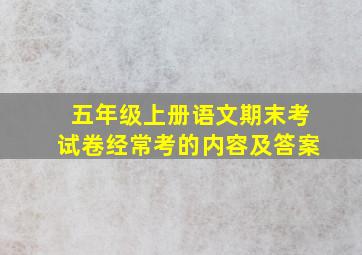 五年级上册语文期末考试卷经常考的内容及答案